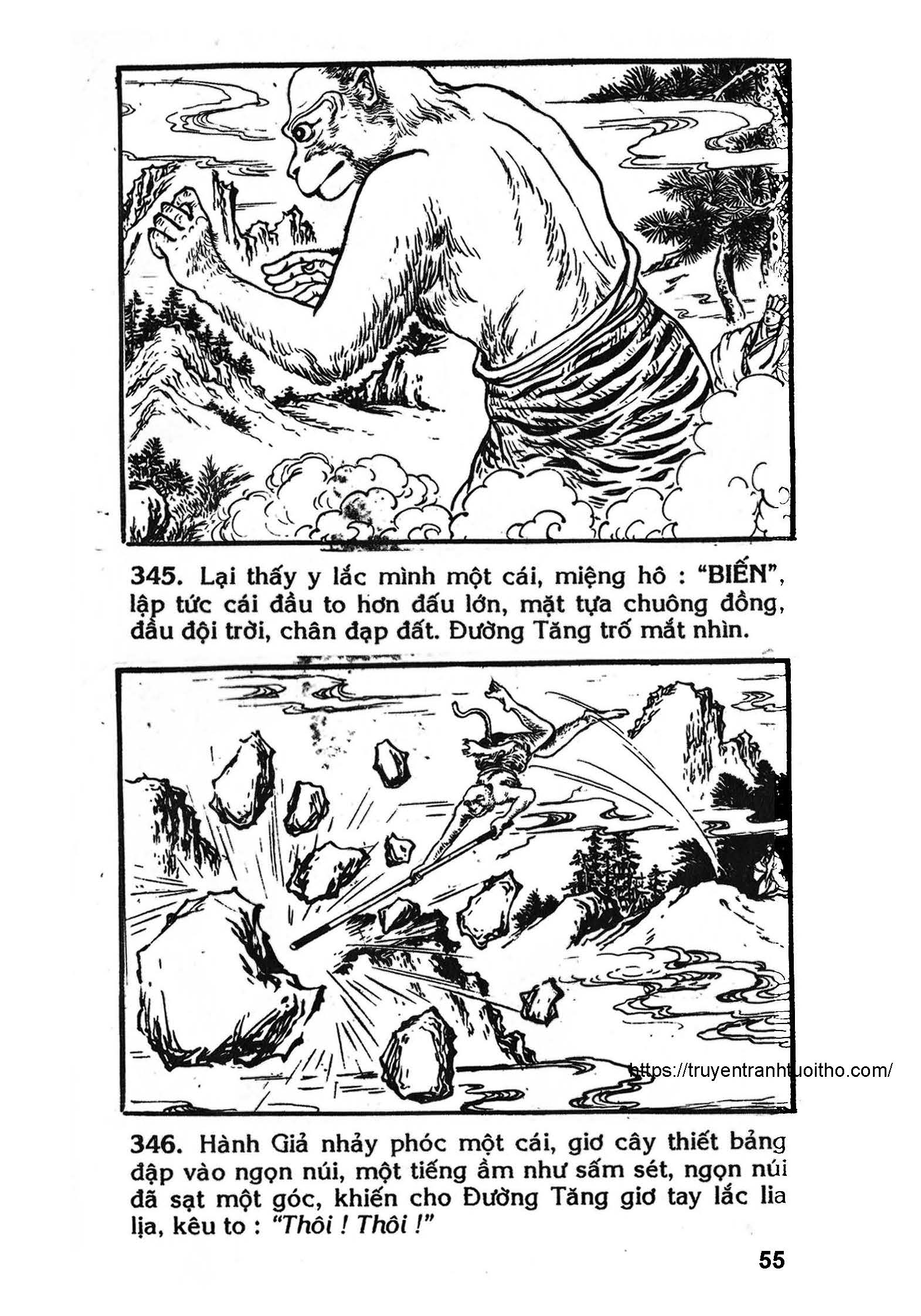 345. Lại thấy y lắc mình một cái, miệng hô : "BIẾN", lập tức cái đầu to hơn đấu lớn, mặt tựa chuông đồng, đầu đội trời, chân đạp đất. Đường Tăng trố mắt nhìn.

https://truyentranhtuoitho.com/

346. Hành Giả nhảy phóc một cái, giơ cây thiết bảng đập vào ngọn núi, một tiếng ầm như sấm sét, ngọn núi đã sạt một góc, khiến cho Đường Tăng giơ tay lắc lia lịa, kêu to : "Thôi ! Thôi !"

55